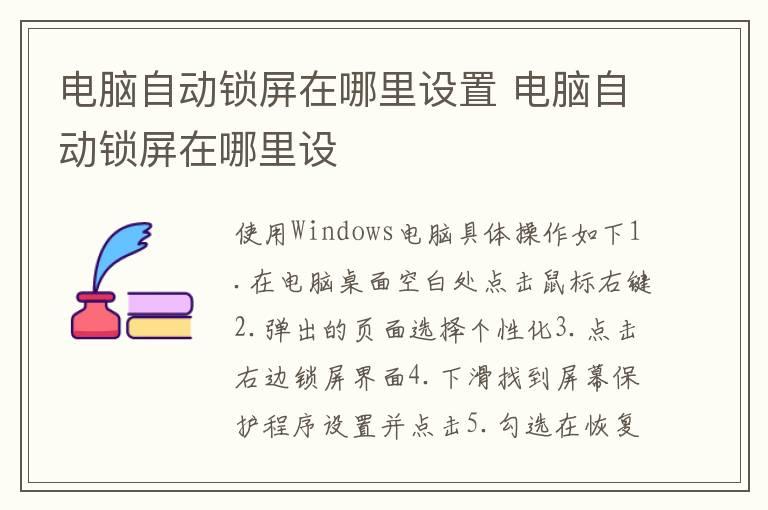 电脑自动锁屏在哪里设置 电脑自动锁屏在哪里设

使用Windows电脑具体操作如下1.在电脑桌面空白处点击鼠标右键2.弹出的页面选择个性化3.点击右边锁屏界面4.下滑找到屏幕保护程序设置并点击5.勾选在恢复